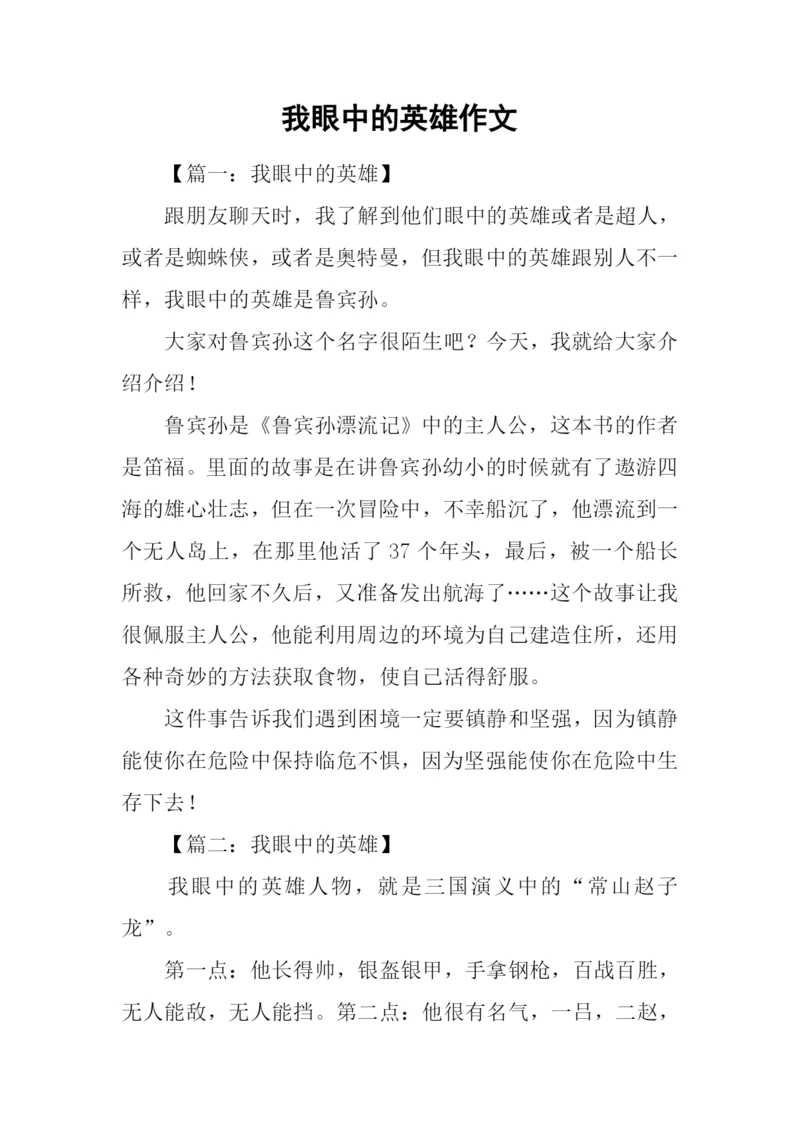 我眼中的英雄作文

【篇一：我眼中的英雄】

跟朋友聊天时，我了解到他们眼中的英雄或者是超人，或者是蜘蛛侠，或者是奥特曼，但我眼中的英雄跟别人不一样，我眼中的英雄是鲁宾孙。

大家对鲁宾孙这个名字很陌生吧？今天，我就给大家介绍介绍！

鲁宾孙是《鲁宾孙漂流记》中的主人公，这本书的作者是笛福。里面的故事是在讲鲁宾孙幼小的时候就有了遨游四海的雄心壮志，但在一次冒险中，不幸船沉了，他漂流到一个无人岛上，在那里他活了 37 个年头，最后，被一个船长所救，他回家不久后，又准备发出航海了……这个故事让我很佩服主人公，他能利用周边的环境为自己建造住所，还用各种奇妙的方法获取食物，使自己活得舒服。

这件事告诉我们遇到困境一定要镇静和坚强，因为镇静能使你在危险中保持临危不惧，因为坚强能使你在危险中生存下去！

【篇二：我眼中的英雄】

我眼中的英雄人物，就是三国演义中的“常山赵子龙”。

第一点：他长得帅，银盔银甲，手拿钢枪，百战百胜，无人能敌，无人能挡。第二点：他很有名气，一吕，二赵，